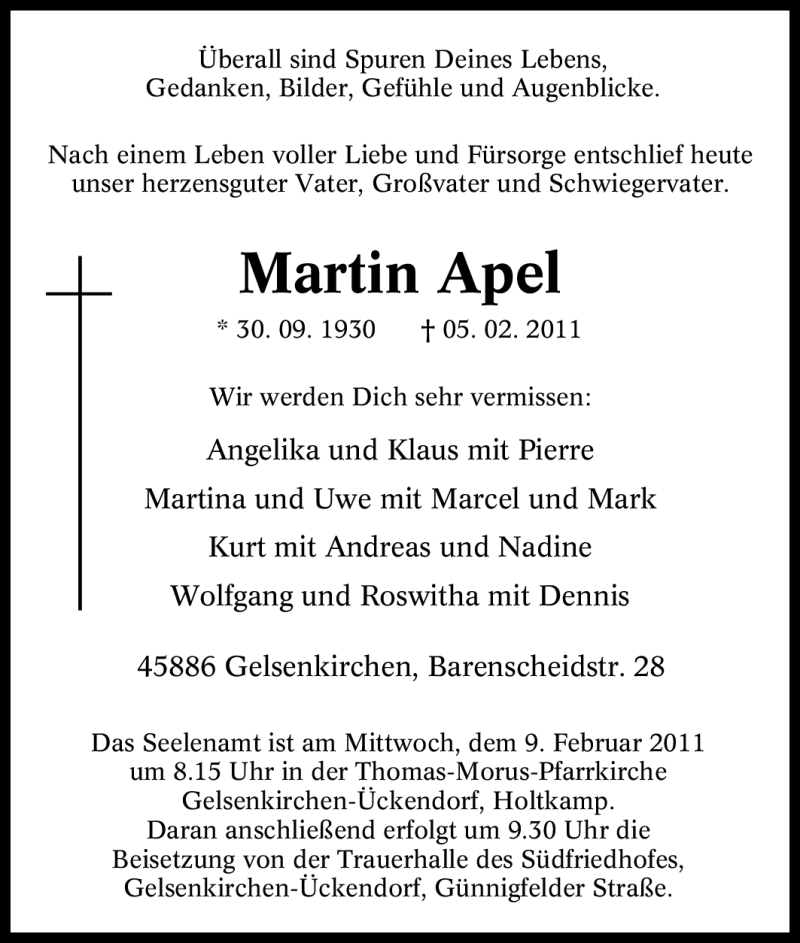 Überall sind Spuren Deines Lebens,
Gedanken, Bilder, Gefühle und Augenblicke.

Nach einem Leben voller Liebe und Fürsorge entschlief heute unser herzensguter Vater, Großvater und Schwiegervater.

Martin Apel

* 30. 09. 1930 † 05. 02. 2011

Wir werden Dich sehr vermissen:

Angelika und Klaus mit Pierre

Martina und Uwe mit Marcel und Mark

Kurt mit Andreas und Nadine

Wolfgang und Roswitha mit Dennis

45886 Gelsenkirchen, Barenscheidstr. 28

Das Seelenamt ist am Mittwoch, dem 9. Februar 2011 um 8.15 Uhr in der Thomas-Morus-Pfarrkirche Gelsenkirchen-Ückendorf, Holtkamp.
Daran anschließend erfolgt um 9.30 Uhr die Beisetzung von der Trauerhalle des Südfriedhofes, Gelsenkirchen-Ückendorf, Günnigfelder Straße.